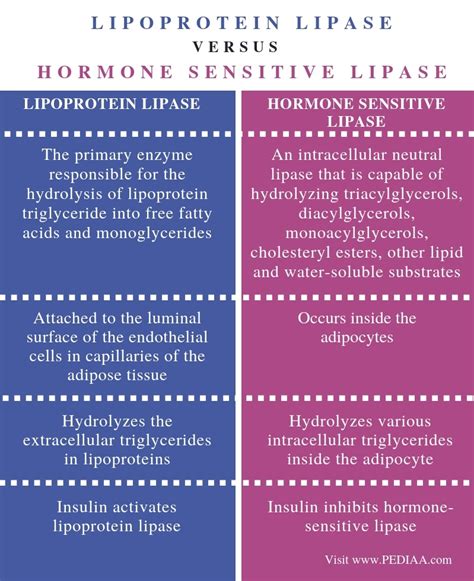 LIPOPROTEIN LIPASE
VERSUS
HORMONE SENSITIVE LIPASE

| LIPOPROTEIN LIPASE | HORMONE SENSITIVE LIPASE |
|---|---|
| The primary enzyme responsible for the hydrolysis of lipoprotein triglyceride into free fatty acids and monoglycerides | An intracellular neutral lipase that is capable of hydrolyzing triacylglycerols, diacylglycerols, monoacylglycerols, cholesteryl esters, other lipid and water-soluble substrates |
| Attached to the luminal surface of the endothelial cells in capillaries of the adipose tissue | Occurs inside the adipocytes |
| Hydrolyzes the extracellular triglycerides in lipoproteins | Hydrolyzes various intracellular triglycerides inside the adipocyte |
| Insulin activates lipoprotein lipase | Insulin inhibits hormone-sensitive lipase |

Visit www.PEDIAA.com